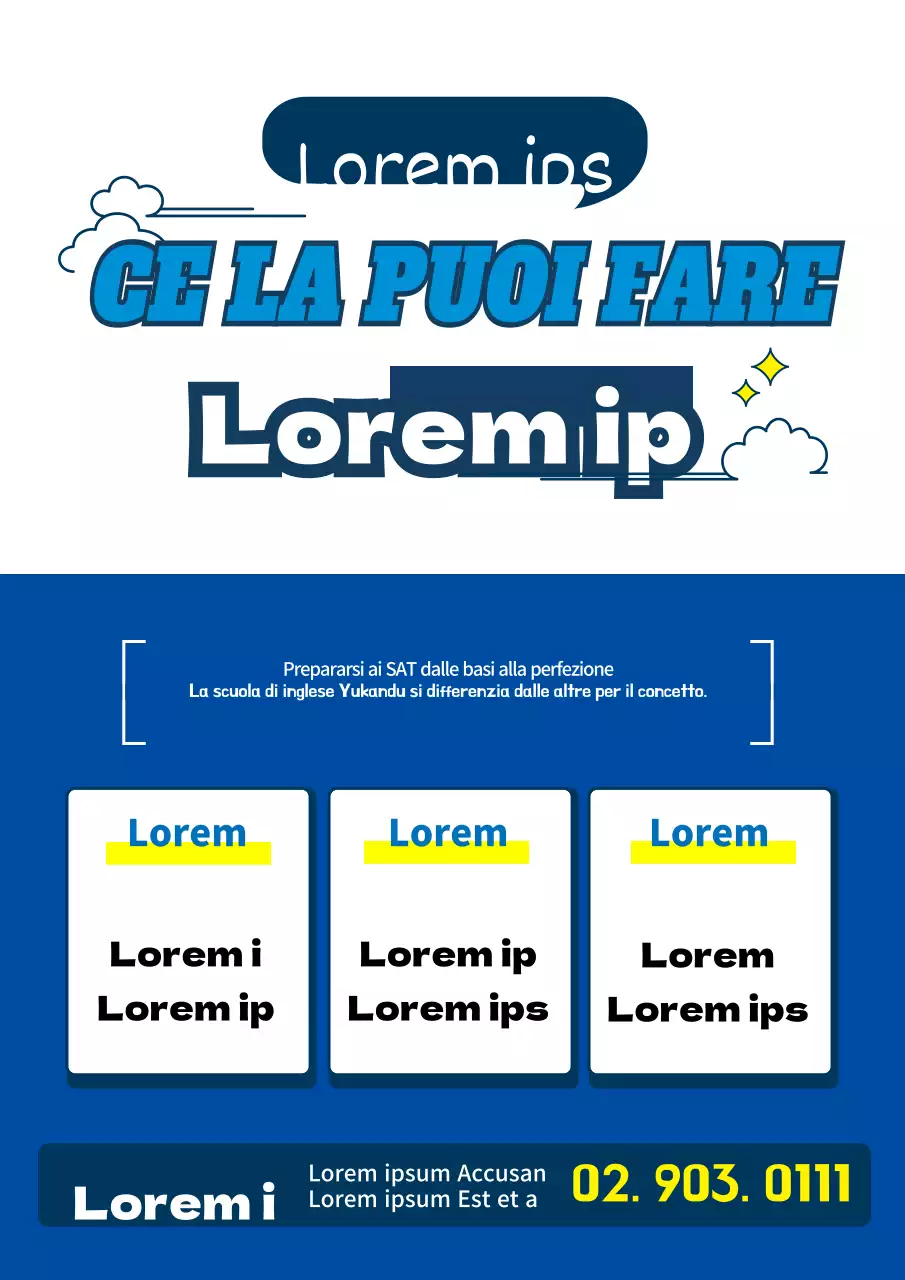 Lorem ips

CE LA PUOI FARE

Lorem ip

Prepararsi ai SAT dalle basi alla perfezione
La scuola di inglese Yukandu si differenzia dalle altre per il concetto.

Lorem

Lorem i
Lorem ip

Lorem

Lorem ip
Lorem ips

Lorem

Lorem
Lorem ips

Lorem i

Lorem ipsum Accusan
Lorem ipsum Est et a

02. 903. 0111